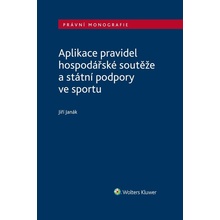 PRÁVNÍ MONOGRAFIE

Aplikace pravidel hospodářské soutěže a státní podpory ve sportu

Jiří Janák

Wolters Kluwer